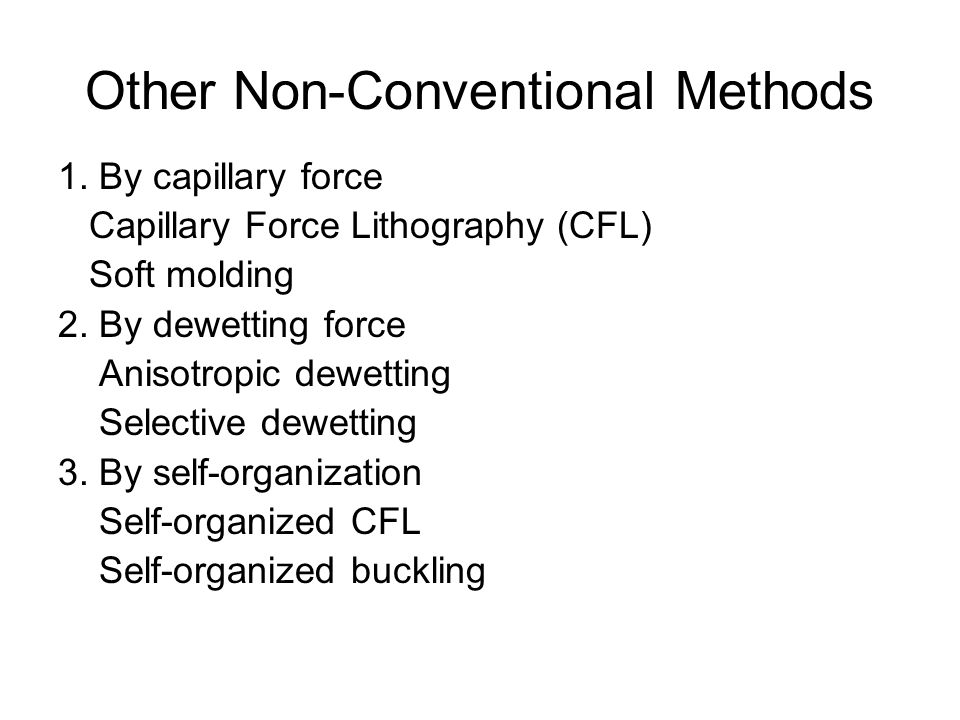 Other Non-Conventional Methods

1. By capillary force
Capillary Force Lithography (CFL)
Soft molding
2. By dewetting force
Anisotropic dewetting
Selective dewetting
3. By self-organization
Self-organized CFL
Self-organized buckling